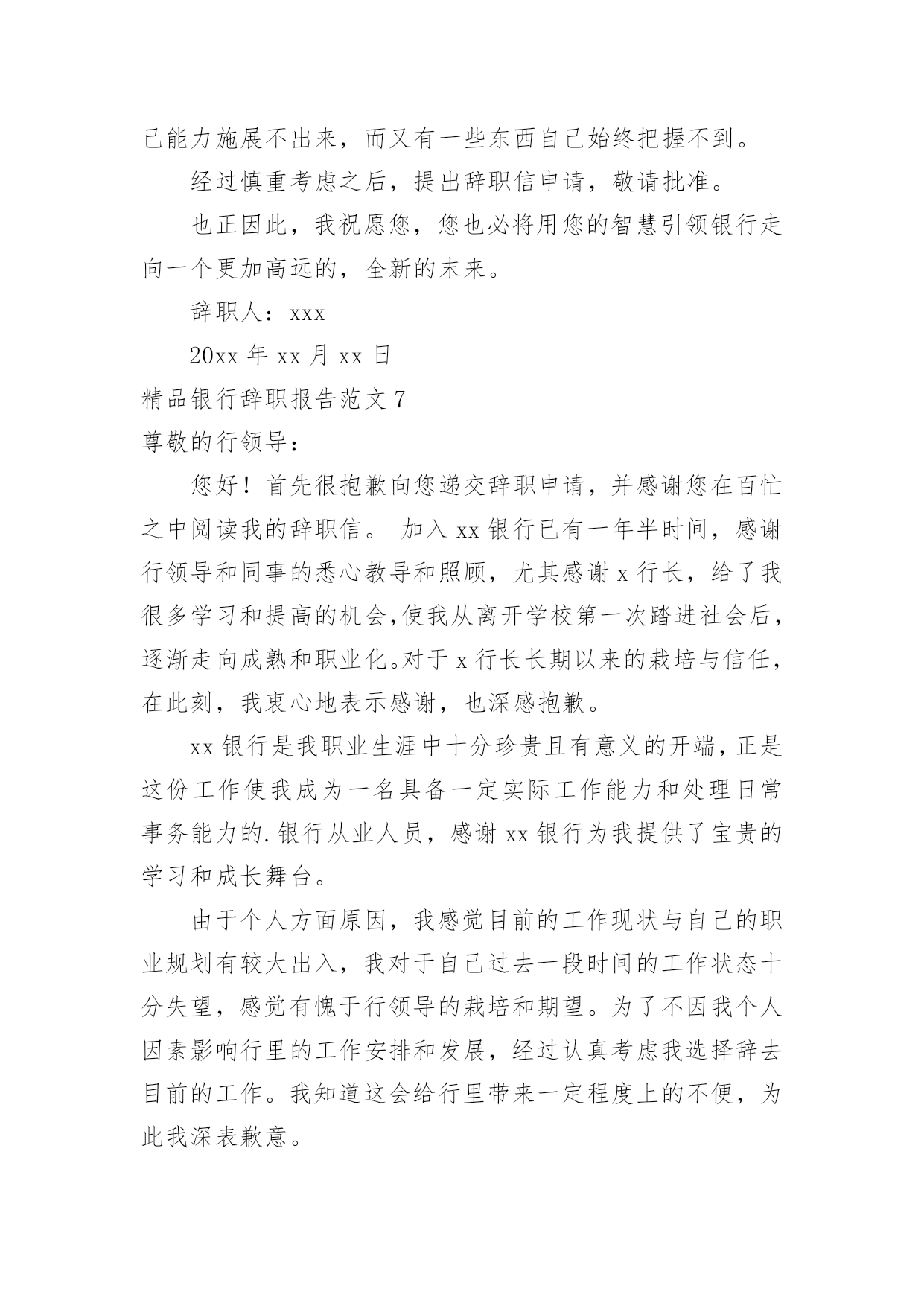 己能力施展不出来，而又有一些东西自己始终把握不到。

经过慎重考虑之后，提出辞职信申请，敬请批准。

也正因此，我祝愿您，您也必将用您的智慧引领银行走向一个更加高远的，全新的末来。

辞职人：xxx

20xx 年 xx 月 xx 日

精品银行辞职报告范文 7

尊敬的行领导：

您好！首先很抱歉向您递交辞职申请，并感谢您在百忙之中阅读我的辞职信。 加入 xx 银行已有一年半时间，感谢行领导和同事的悉心教导和照顾，尤其感谢 x 行长，给了我很多学习和提高的机会,使我从离开学校第一次踏进社会后，逐渐走向成熟和职业化。对于 x 行长长期以来的栽培与信任，在此刻，我衷心地表示感谢，也深感抱歉。

xx 银行是我职业生涯中十分珍贵且有意义的开端，正是这份工作使我成为一名具备一定实际工作能力和处理日常事务能力的.银行从业人员，感谢 xx 银行为我提供了宝贵的学习和成长舞台。

由于个人方面原因，我感觉目前的工作现状与自己的职业规划有较大出入，我对于自己过去一段时间的工作状态十分失望，感觉有愧于行领导的栽培和期望。为了不因我个人因素影响行里的工作安排和发展，经过认真考虑我选择辞去目前的工作。我知道这会给行里带来一定程度上的不便，为此我深表歉意。